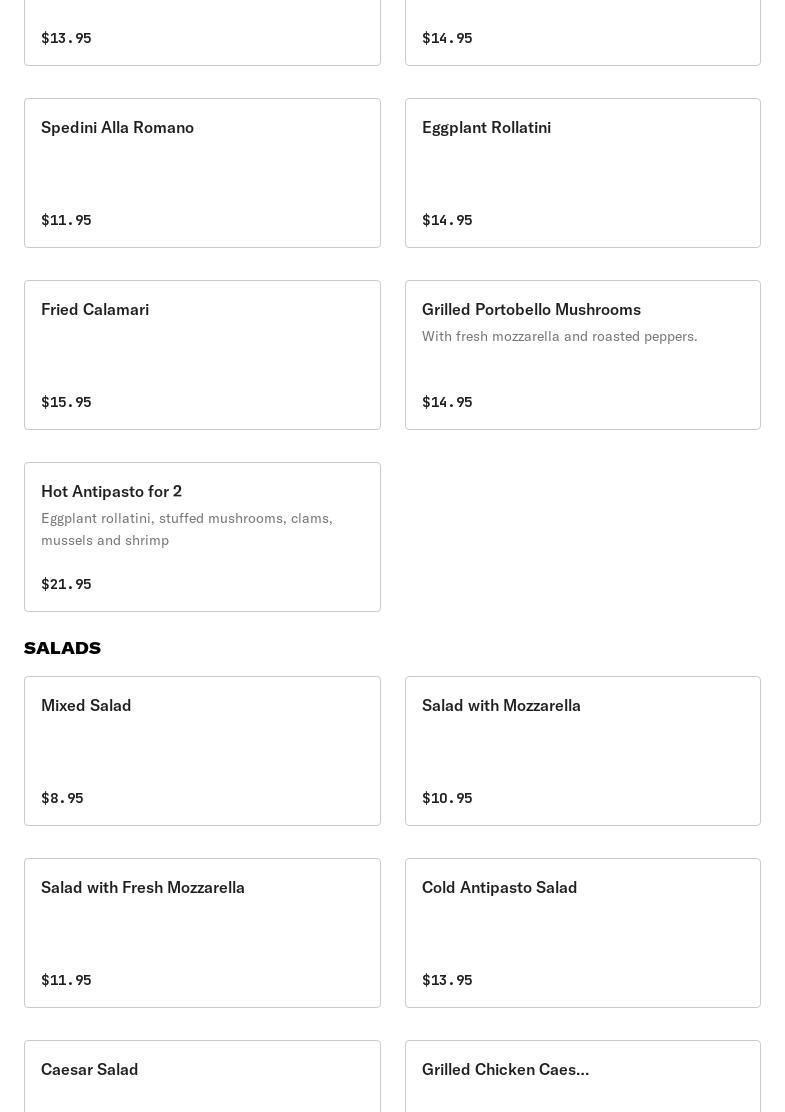 $13.95

$14.95

Spedini Alla Romano

$11.95

Eggplant Rollatini

$14.95

Fried Calamari

$15.95

Grilled Portobello Mushrooms

With fresh mozzarella and roasted peppers.

$14.95

Hot Antipasto for 2

Eggplant rollatini, stuffed mushrooms, clams, mussels and shrimp

$21.95

SALADS

Mixed Salad

$8.95

Salad with Mozzarella

$10.95

Salad with Fresh Mozzarella

$11.95

Cold Antipasto Salad

$13.95

Caesar Salad

Grilled Chicken Caes...